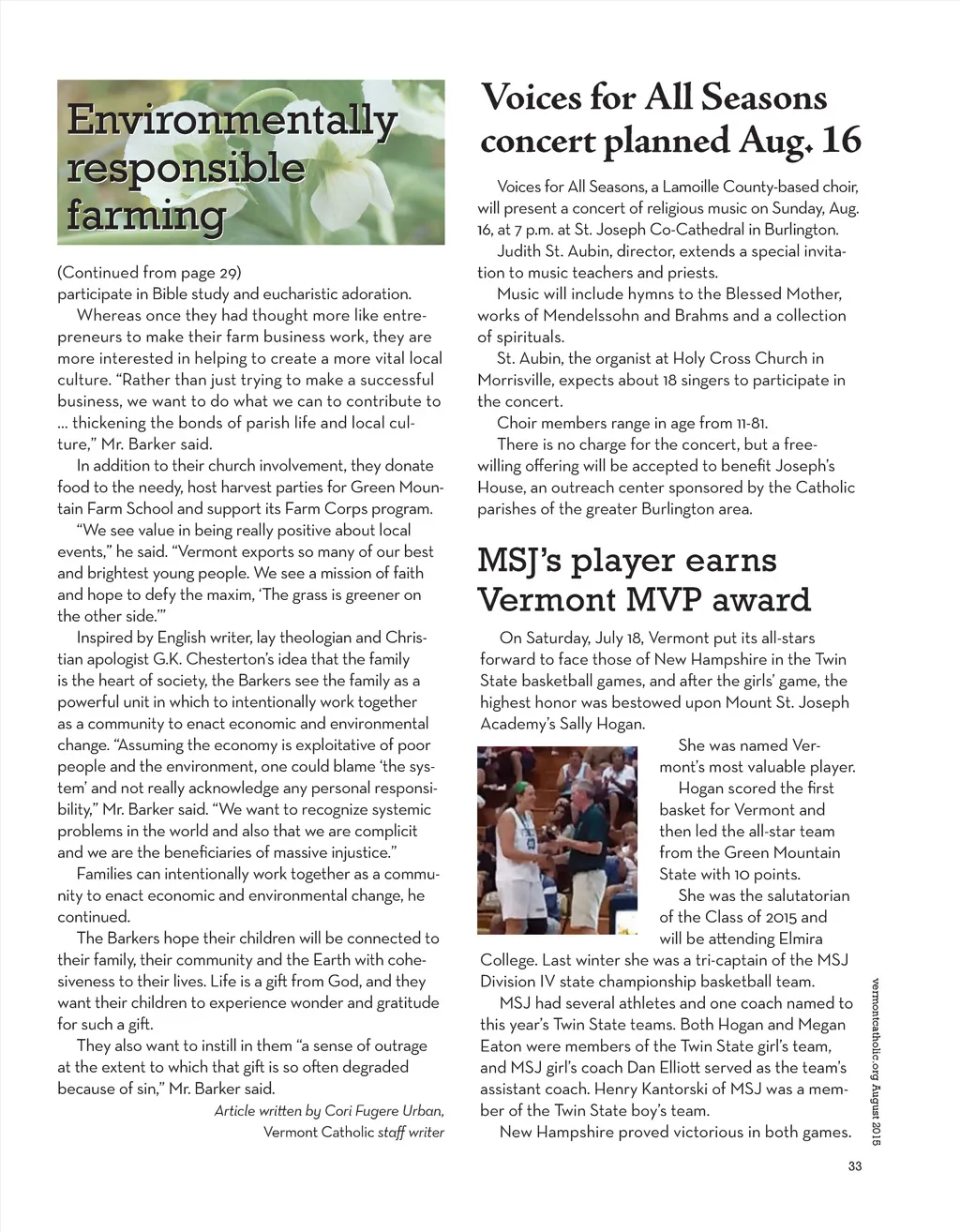 Environmentally responsible farming

(Continued from page 29)
participate in Bible study and eucharistic adoration.

Whereas once they had thought more like entrepreneurs to make their farm business work, they are more interested in helping to create a more vital local culture. "Rather than just trying to make a successful business, we want to do what we can to contribute to ... thickening the bonds of parish life and local culture," Mr. Barker said.

In addition to their church involvement, they donate food to the needy, host harvest parties for Green Mountain Farm School and support its Farm Corps program.

"We see value in being really positive about local events," he said. "Vermont exports so many of our best and brightest young people. We see a mission of faith and hope to defy the maxim, 'The grass is greener on the other side.'"

Inspired by English writer, lay theologian and Christian apologist G.K. Chesterton's idea that the family is the heart of society, the Barkers see the family as a powerful unit in which to intentionally work together as a community to enact economic and environmental change. "Assuming the economy is exploitative of poor people and the environment, one could blame 'the system' and not really acknowledge any personal responsibility," Mr. Barker said. "We want to recognize systemic problems in the world and also that we are complicit and we are the beneficiaries of massive injustice."

Families can intentionally work together as a community to enact economic and environmental change, he continued.

The Barkers hope their children will be connected to their family, their community and the Earth with cohesiveness to their lives. Life is a gift from God, and they want their children to experience wonder and gratitude for such a gift.

They also want to instill in them "a sense of outrage at the extent to which that gift is so often degraded because of sin," Mr. Barker said.

Article written by Cori Fugere Urban, Vermont Catholic staff writer

Voices for All Seasons concert planned Aug. 16

Voices for All Seasons, a Lamoille County-based choir, will present a concert of religious music on Sunday, Aug. 16, at 7 p.m. at St. Joseph Co-Cathedral in Burlington.

Judith St. Aubin, director, extends a special invitation to music teachers and priests.

Music will include hymns to the Blessed Mother, works of Mendelssohn and Brahms and a collection of spirituals.

St. Aubin, the organist at Holy Cross Church in Morrisville, expects about 18 singers to participate in the concert.

Choir members range in age from 11-81.

There is no charge for the concert, but a free-willing offering will be accepted to benefit Joseph's House, an outreach center sponsored by the Catholic parishes of the greater Burlington area.

MSJ's player earns Vermont MVP award

On Saturday, July 18, Vermont put its all-stars forward to face those of New Hampshire in the Twin State basketball games, and after the girls' game, the highest honor was bestowed upon Mount St. Joseph Academy's Sally Hogan.

She was named Vermont's most valuable player.

Hogan scored the first basket for Vermont and then led the all-star team from the Green Mountain State with 10 points.

She was the salutatorian of the Class of 2015 and will be attending Elmira College. Last winter she was a tri-captain of the MSJ Division IV state championship basketball team.

MSJ had several athletes and one coach named to this year's Twin State teams. Both Hogan and Megan Eaton were members of the Twin State girl's team, and MSJ girl's coach Dan Elliott served as the team's assistant coach. Henry Kantorski of MSJ was a member of the Twin State boy's team.

New Hampshire proved victorious in both games.

vermontcatholic.org August 2015

33